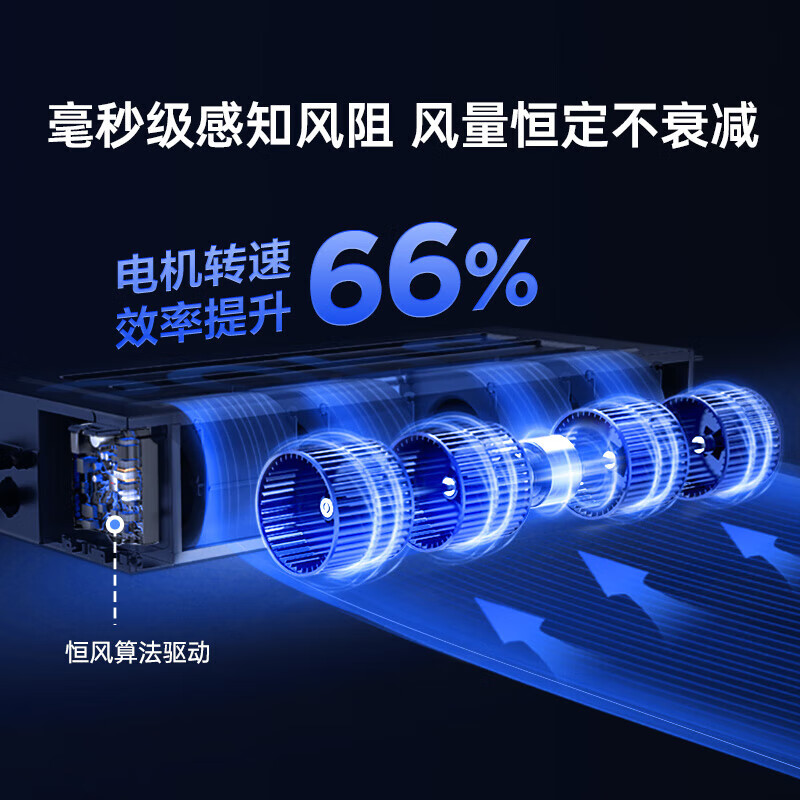 毫秒级感知风阻 风量恒定不衰减

电机转速
效率提升 66%

恒风算法驱动